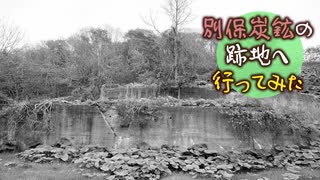 別保炭鉱の
跡地へ
行ってみた